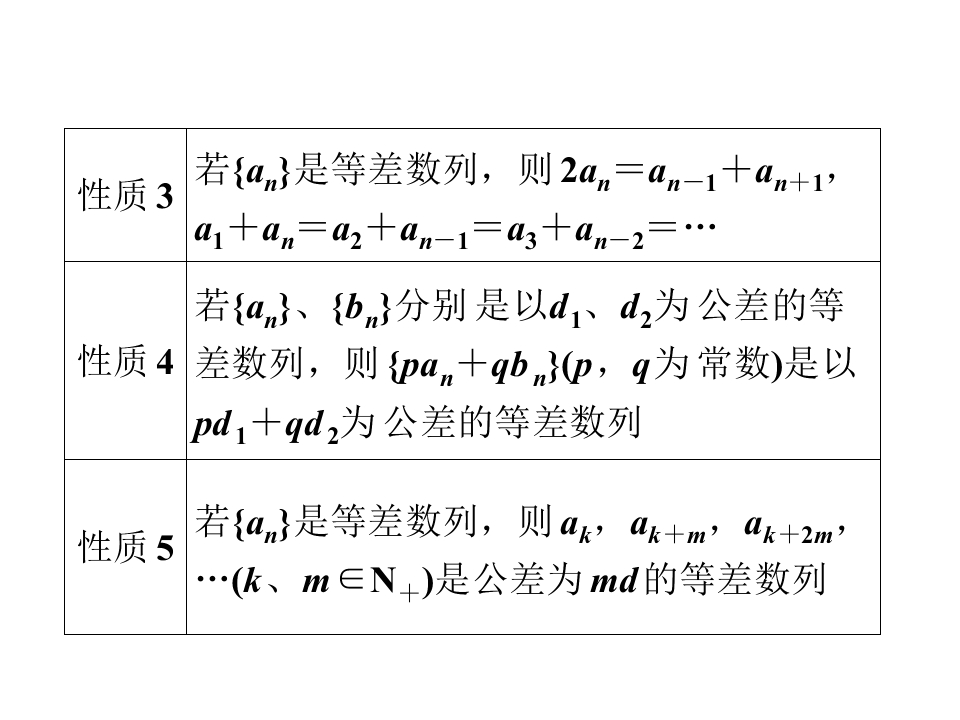 | 性质3 | 若$\{a_n\}$是等差数列，则$2a_n=a_{n-1}+a_{n+1}$，$a_1+a_n=a_2+a_{n-1}=a_3+a_{n-2}=\cdots$ |
|---|---|
| 性质4 | 若$\{a_n\}$、$\{b_n\}$分别是以$d_1$、$d_2$为公差的等差数列，则$\{pa_n+qb_n\}$($p$，$q$为常数)是以$pd_1+qd_2$为公差的等差数列 |
| 性质5 | 若$\{a_n\}$是等差数列，则$a_k$，$a_{k+m}$，$a_{k+2m}$，$\cdots$($k$、$m\in N_+$)是公差为$md$的等差数列 |